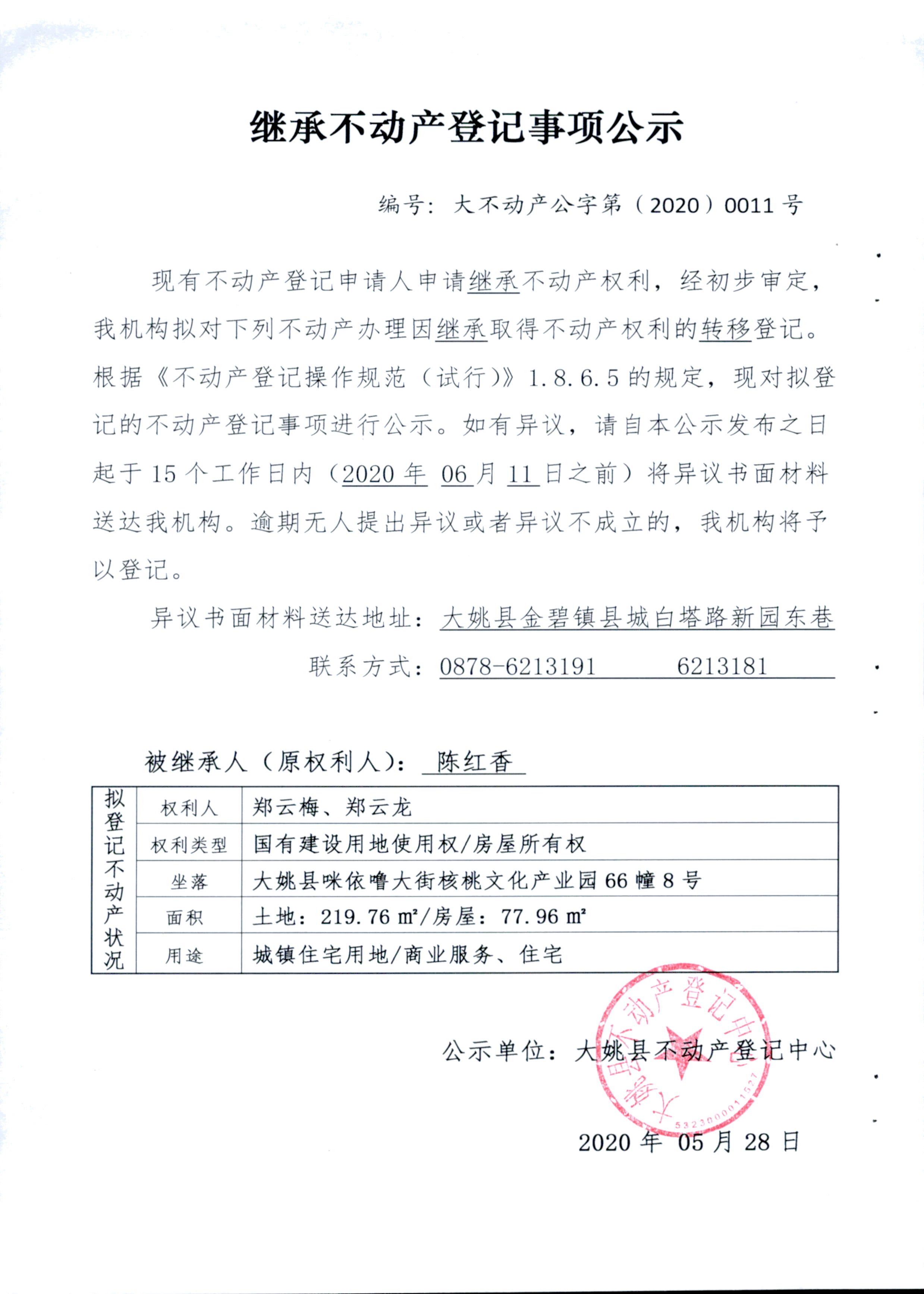 继承不动产登记事项公示

编号：大不动产公字第（2020）0011号

现有不动产登记申请人申请继承不动产权利，经初步审定，我机构拟对下列不动产办理因继承取得不动产权利的转移登记。根据《不动产登记操作规范（试行）》1.8.6.5的规定，现对拟登记的不动产登记事项进行公示。如有异议，请自本公示发布之日起于15个工作日内（2020年 06月 11日之前）将异议书面材料送达我机构。逾期无人提出异议或者异议不成立的，我机构将予以登记。

异议书面材料送达地址：大姚县金碧镇县城白塔路新园东巷

联系方式：0878-6213191　　6213181

被继承人（原权利人）：陈红香

| 拟登记不动产状况 | 权利人 | 郑云梅、郑云龙 |
|---|---|---|
| | 权利类型 | 国有建设用地使用权/房屋所有权 |
| | 坐落 | 大姚县咪依噜大街核桃文化产业园66幢8号 |
| | 面积 | 土地：219.76 m²/房屋：77.96 m² |
| | 用途 | 城镇住宅用地/商业服务、住宅 |

公示单位：大姚县不动产登记中心

大姚县不动产登记中心
5323000011527

2020年 05月 28日